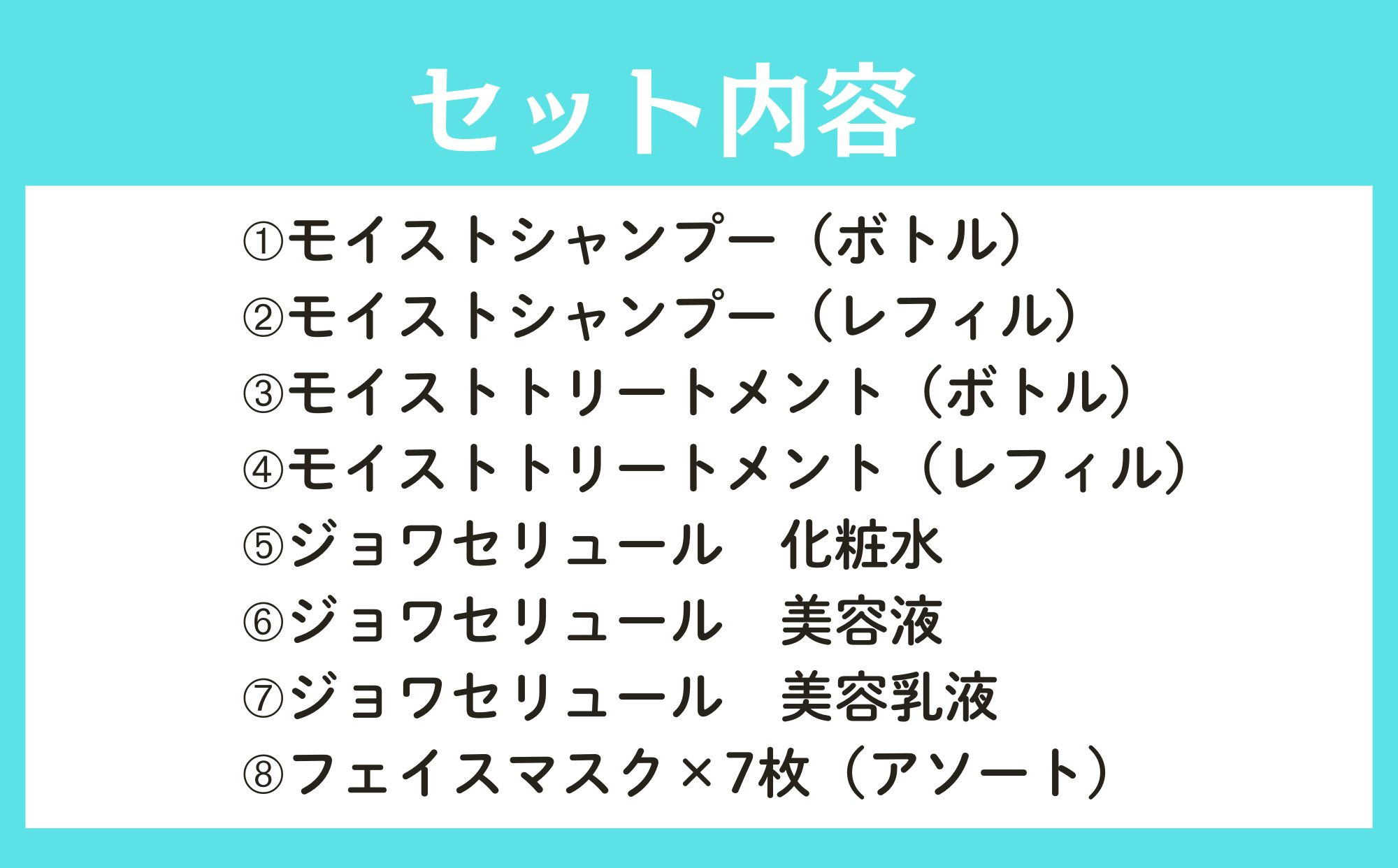 セット内容

①モイストシャンプー（ボトル）
②モイストシャンプー（レフィル）
③モイストトリートメント（ボトル）
④モイストトリートメント（レフィル）
⑤ジョワセリュール　化粧水
⑥ジョワセリュール　美容液
⑦ジョワセリュール　美容乳液
⑧フェイスマスク×7枚（アソート）